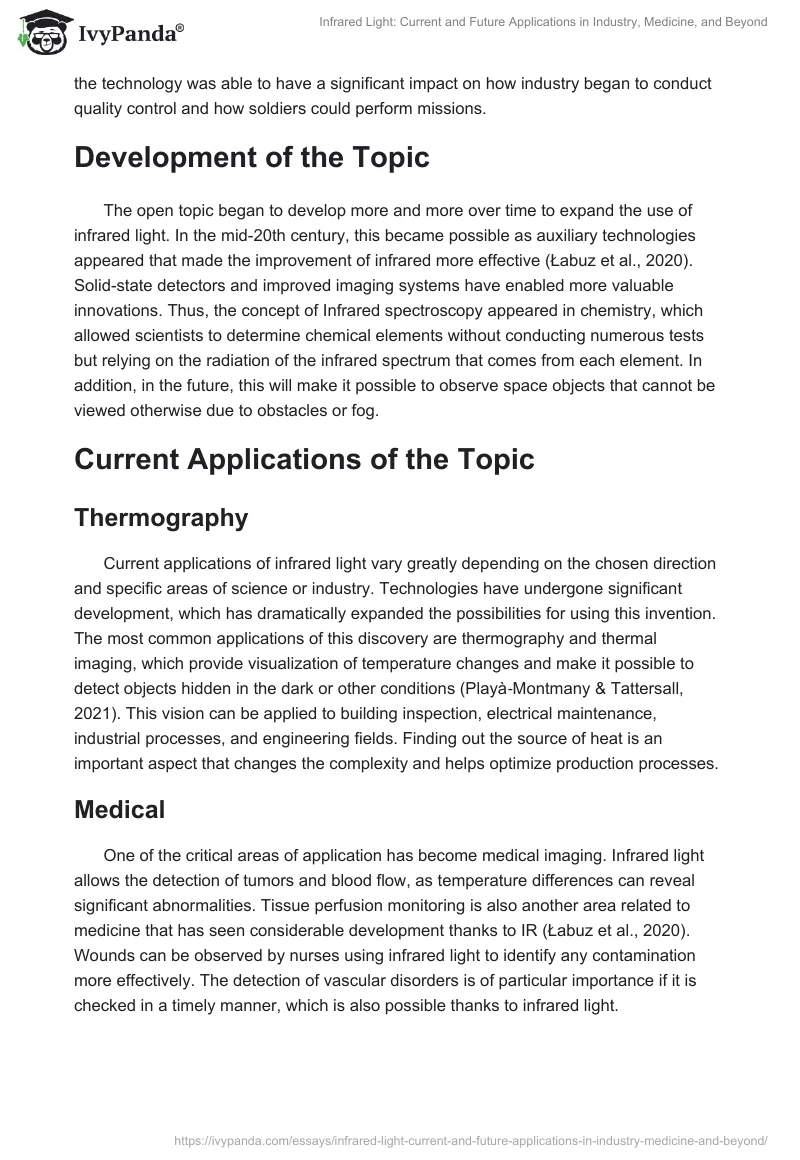 IvyPanda®

Infrared Light: Current and Future Applications in Industry, Medicine, and Beyond

the technology was able to have a significant impact on how industry began to conduct quality control and how soldiers could perform missions.

Development of the Topic

The open topic began to develop more and more over time to expand the use of infrared light. In the mid-20th century, this became possible as auxiliary technologies appeared that made the improvement of infrared more effective (Łabuz et al., 2020). Solid-state detectors and improved imaging systems have enabled more valuable innovations. Thus, the concept of Infrared spectroscopy appeared in chemistry, which allowed scientists to determine chemical elements without conducting numerous tests but relying on the radiation of the infrared spectrum that comes from each element. In addition, in the future, this will make it possible to observe space objects that cannot be viewed otherwise due to obstacles or fog.

Current Applications of the Topic

Thermography

Current applications of infrared light vary greatly depending on the chosen direction and specific areas of science or industry. Technologies have undergone significant development, which has dramatically expanded the possibilities for using this invention. The most common applications of this discovery are thermography and thermal imaging, which provide visualization of temperature changes and make it possible to detect objects hidden in the dark or other conditions (Playà-Montmany & Tattersall, 2021). This vision can be applied to building inspection, electrical maintenance, industrial processes, and engineering fields. Finding out the source of heat is an important aspect that changes the complexity and helps optimize production processes.

Medical

One of the critical areas of application has become medical imaging. Infrared light allows the detection of tumors and blood flow, as temperature differences can reveal significant abnormalities. Tissue perfusion monitoring is also another area related to medicine that has seen considerable development thanks to IR (Łabuz et al., 2020). Wounds can be observed by nurses using infrared light to identify any contamination more effectively. The detection of vascular disorders is of particular importance if it is checked in a timely manner, which is also possible thanks to infrared light.

https://ivypanda.com/essays/infrared-light-current-and-future-applications-in-industry-medicine-and-beyond/